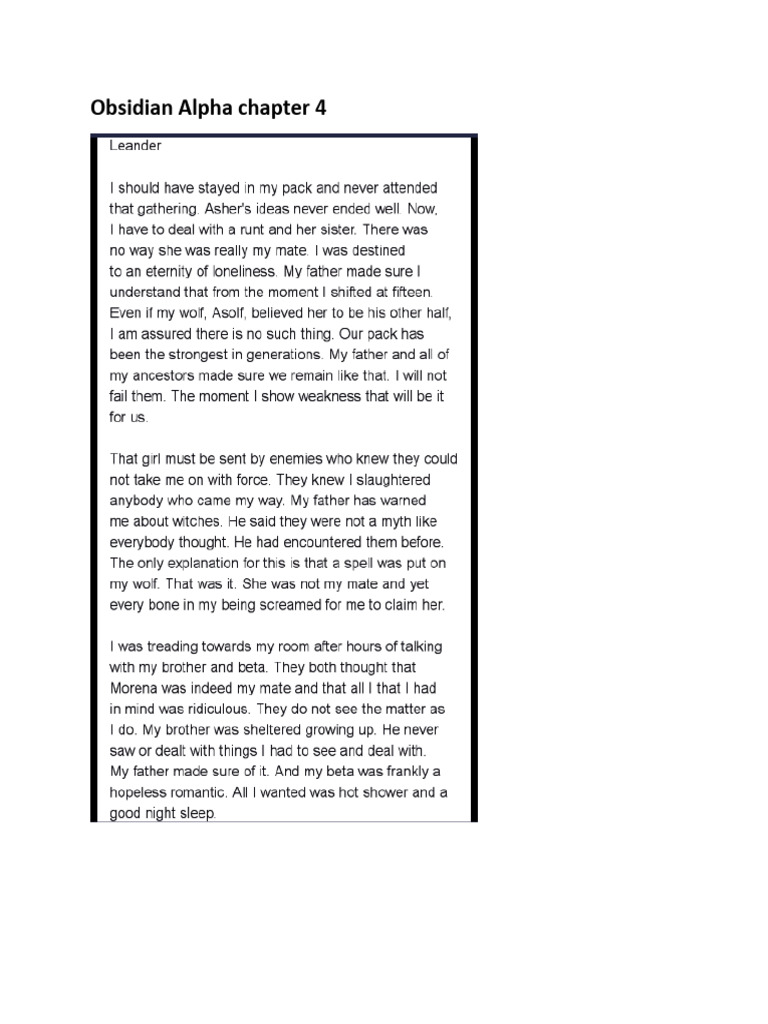 Obsidian Alpha chapter 4

Leander

I should have stayed in my pack and never attended that gathering. Asher's ideas never ended well. Now, I have to deal with a runt and her sister. There was no way she was really my mate. I was destined to an eternity of loneliness. My father made sure I understand that from the moment I shifted at fifteen. Even if my wolf, Asolf, believed her to be his other half, I am assured there is no such thing. Our pack has been the strongest in generations. My father and all of my ancestors made sure we remain like that. I will not fail them. The moment I show weakness that will be it for us.

That girl must be sent by enemies who knew they could not take me on with force. They knew I slaughtered anybody who came my way. My father has warned me about witches. He said they were not a myth like everybody thought. He had encountered them before. The only explanation for this is that a spell was put on my wolf. That was it. She was not my mate and yet every bone in my being screamed for me to claim her.

I was treading towards my room after hours of talking with my brother and beta. They both thought that Morena was indeed my mate and that all I that I had in mind was ridiculous. They do not see the matter as I do. My brother was sheltered growing up. He never saw or dealt with things I had to see and deal with. My father made sure of it. And my beta was frankly a hopeless romantic. All I wanted was hot shower and a good night sleep.